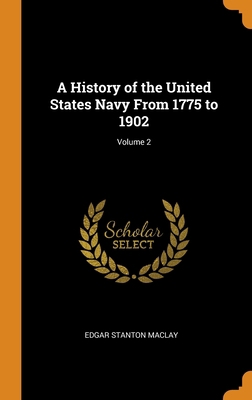 A History of the United States Navy From 1775 to 1902

Volume 2

Scholar
SELECT

EDGAR STANTON MACLAY